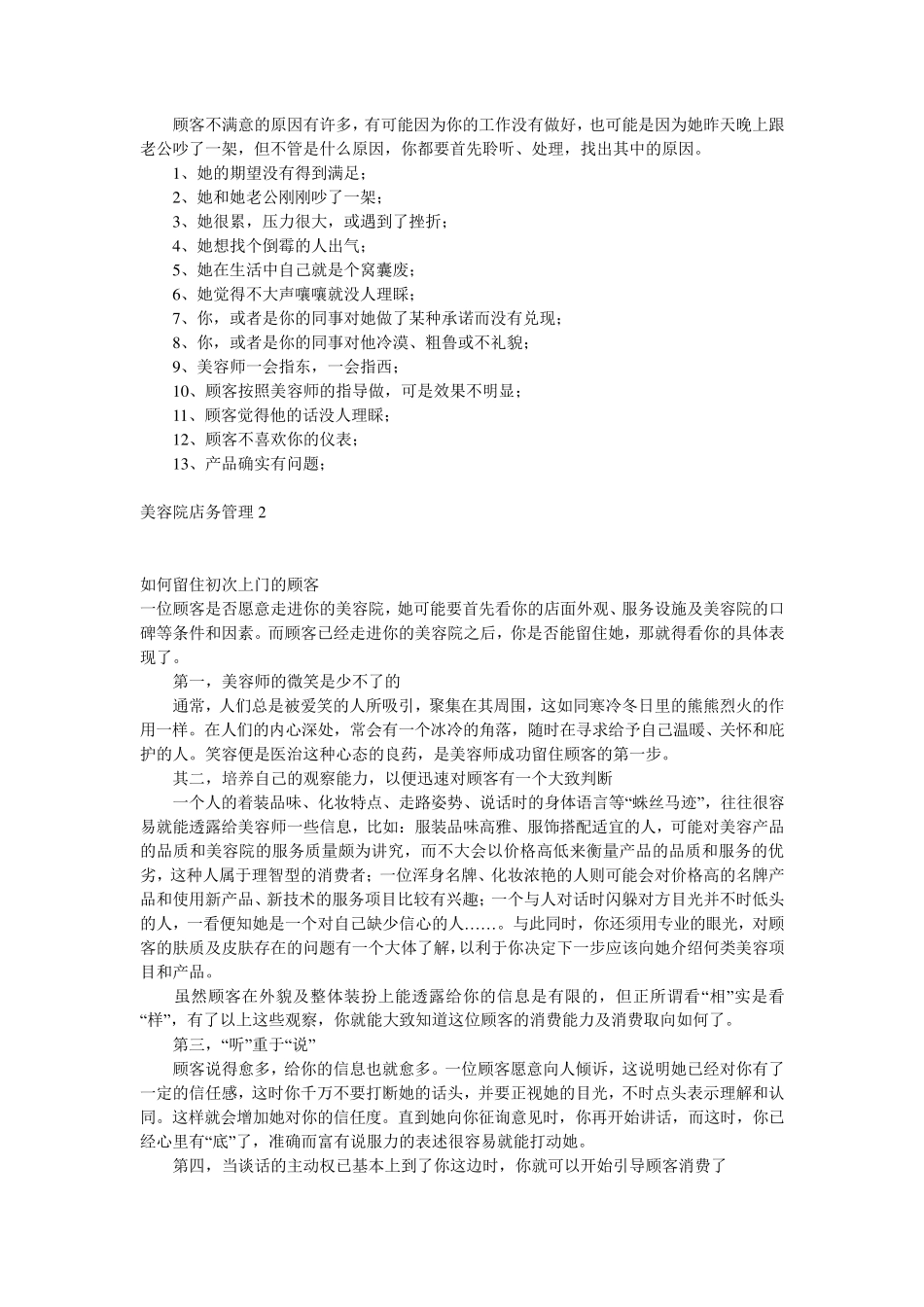 顾客不满意的原因有许多，有可能因为你的工作没有做好，也可能是因为她昨天晚上跟老公吵了一架，但不管是什么原因，你都要首先聆听、处理，找出其中的原因。

1、她的期望没有得到满足；
2、她和她老公刚刚吵了一架；
3、她很累，压力很大，或遇到了挫折；
4、她想找个倒霉的人出气；
5、她在生活中自己就是个窝囊废；
6、她觉得不大声嚷嚷就没人理睬；
7、你，或者是你的同事对她做了某种承诺而没有兑现；
8、你，或者是你的同事对他冷漠、粗鲁或不礼貌；
9、美容师一会指东，一会指西；
10、顾客按照美容师的指导做，可是效果不明显；
11、顾客觉得他的话没人理睬；
12、顾客不喜欢你的仪表；
13、产品确实有问题；

美容院店务管理 2

如何留住初次上门的顾客
一位顾客是否愿意走进你的美容院，她可能要首先看你的店面外观、服务设施及美容院的口碑等条件和因素。而顾客已经走进你的美容院之后，你是否能留住她，那就得看你的具体表现了。

第一，美容师的微笑是少不了的

通常，人们总是被爱笑的人所吸引，聚集在其周围，这如同寒冷冬日里的熊熊烈火的作用一样。在人们的内心深处，常会有一个冰冷的角落，随时在寻求给予自己温暖、关怀和庇护的人。笑容便是医治这种心态的良药，是美容师成功留住顾客的第一步。

其二，培养自己的观察能力，以便迅速对顾客有一个大致判断

一个人的着装品味、化妆特点、走路姿势、说话时的身体语言等“蛛丝马迹”，往往很容易就能透露给美容师一些信息，比如：服装品味高雅、服饰搭配适宜的人，可能对美容产品的品质和美容院的服务质量颇为讲究，而不大会以价格高低来衡量产品的品质和服务的优劣，这种人属于理智型的消费者；一位浑身名牌、化妆浓艳的人则可能会对价格高的名牌产品和使用新产品、新技术的服务项目比较有兴趣；一个与人对话时闪躲对方目光并不时低头的人，一看便知她是一个对自己缺少信心的人……。与此同时，你还须用专业的眼光，对顾客的肤质及皮肤存在的问题有一个大体了解，以利于你决定下一步应该向她介绍何类美容项目和产品。

虽然顾客在外貌及整体装扮上能透露给你的信息是有限的，但正所谓看“相”实是看“样”，有了以上这些观察，你就能大致知道这位顾客的消费能力及消费取向如何了。

第三，“听”重于“说”

顾客说得愈多，给你的信息也就愈多。一位顾客愿意向人倾诉，这说明她已经对你有了一定的信任感，这时你千万不要打断她的话头，并要正视她的目光，不时点头表示理解和认同。这样就会增加她对你的信任度。直到她向你征询意见时，你再开始讲话，而这时，你已经心里有“底”了，准确而富有说服力的表述很容易就能打动她。

第四，当谈话的主动权已基本上到了你这边时，你就可以开始引导顾客消费了